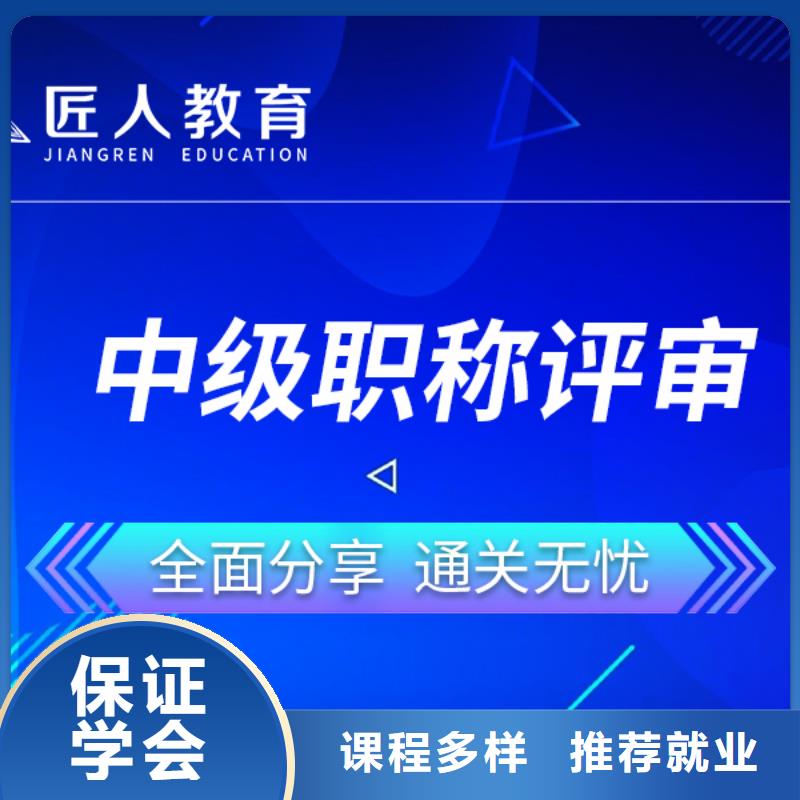 匠人教育
JIANGREN EDUCATION

中级职称评审

全面分享 通关无忧

保证学会

课程多样 推荐就业